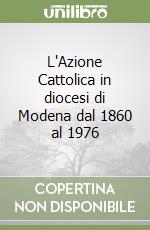 unilibro

L'Azione Cattolica in diocesi di Modena dal 1860 al 1976

COPERTINA NON DISPONIBILE